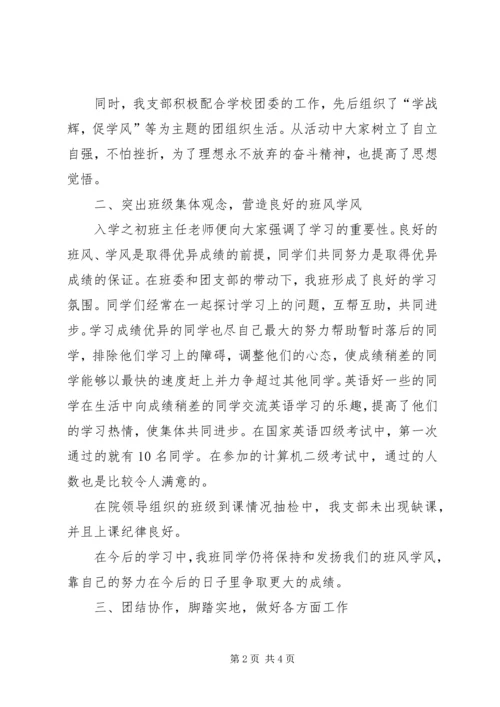 同时，我支部积极配合学校团委的工作，先后组织了“学战辉，促学风”等为主题的团组织生活。从活动中大家树立了自立自强，不怕挫折，为了理想永不放弃的奋斗精神，也提高了思想觉悟。

二、突出班级集体观念，营造良好的班风学风

入学之初班主任老师便向大家强调了学习的重要性。良好的班风、学风是取得优异成绩的前提，同学们共同努力是取得优异成绩的保证。在班委和团支部的带动下，我班形成了良好的学习氛围。同学们经常在一起探讨学习上的问题，互帮互助，共同进步。学习成绩优异的同学也尽自己最大的努力帮助暂时落后的同学，排除他们学习上的障碍，调整他们的心态，使成绩稍差的同学能够以最快的速度赶上并力争超过其他同学。英语好一些的同学在生活中向成绩稍差的同学交流英语学习的乐趣，提高了他们的学习热情，使集体共同进步。在国家英语四级考试中，第一次通过的就有10名同学。在参加的计算机二级考试中，通过的人数也是比较令人满意的。

在院领导组织的班级到课情况抽检中，我支部未出现缺课，并且上课纪律良好。

在今后的学习中，我班同学仍将保持和发扬我们的班风学风，靠自己的努力在今后的日子里争取更大的成绩。

三、团结协作，脚踏实地，做好各方面工作

第2页 共4页